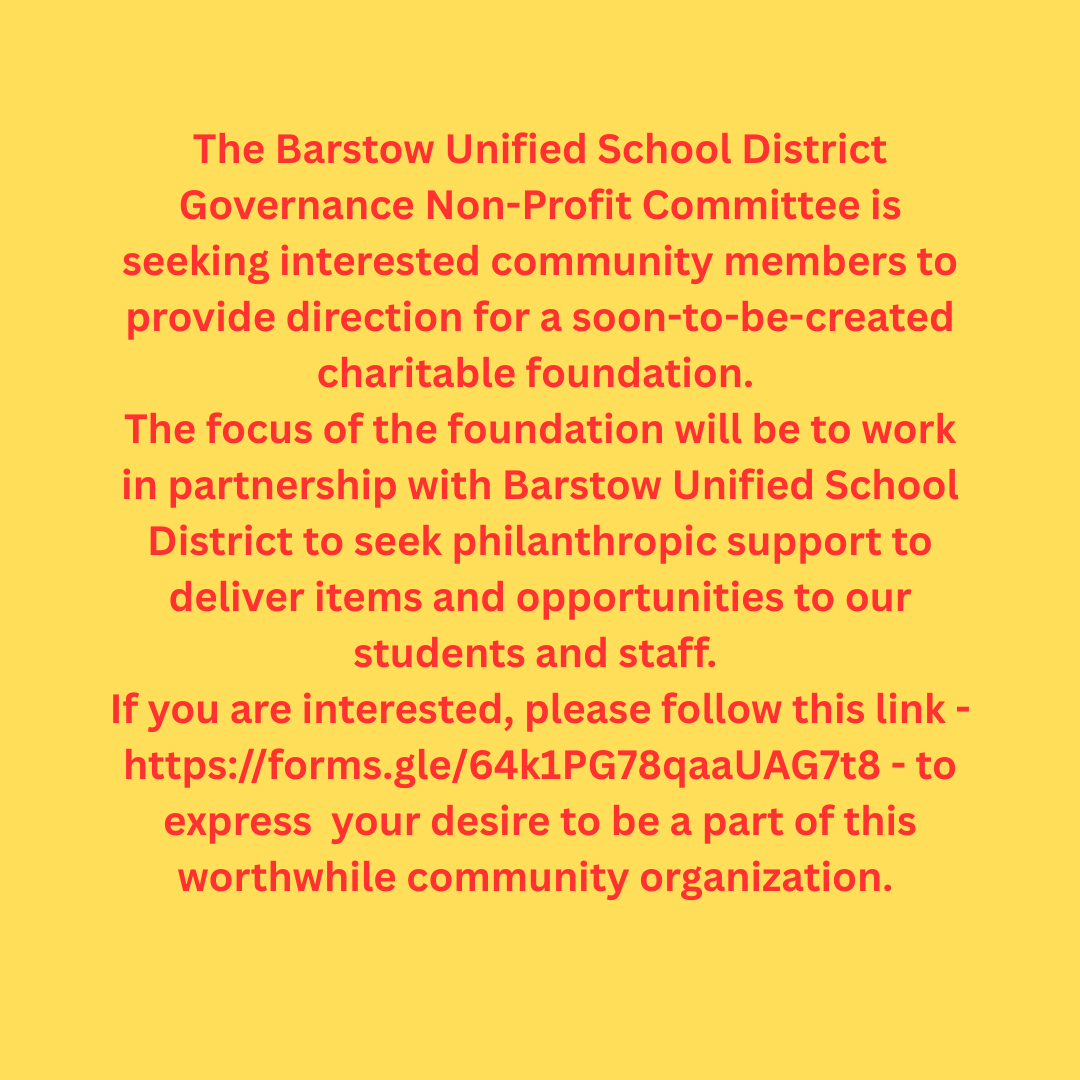 The Barstow Unified School District Governance Non-Profit Committee is seeking interested community members to provide direction for a soon-to-be-created charitable foundation.
The focus of the foundation will be to work in partnership with Barstow Unified School District to seek philanthropic support to deliver items and opportunities to our students and staff.
If you are interested, please follow this link - https://forms.gle/64k1PG78qaaUAG7t8 - to express your desire to be a part of this worthwhile community organization.